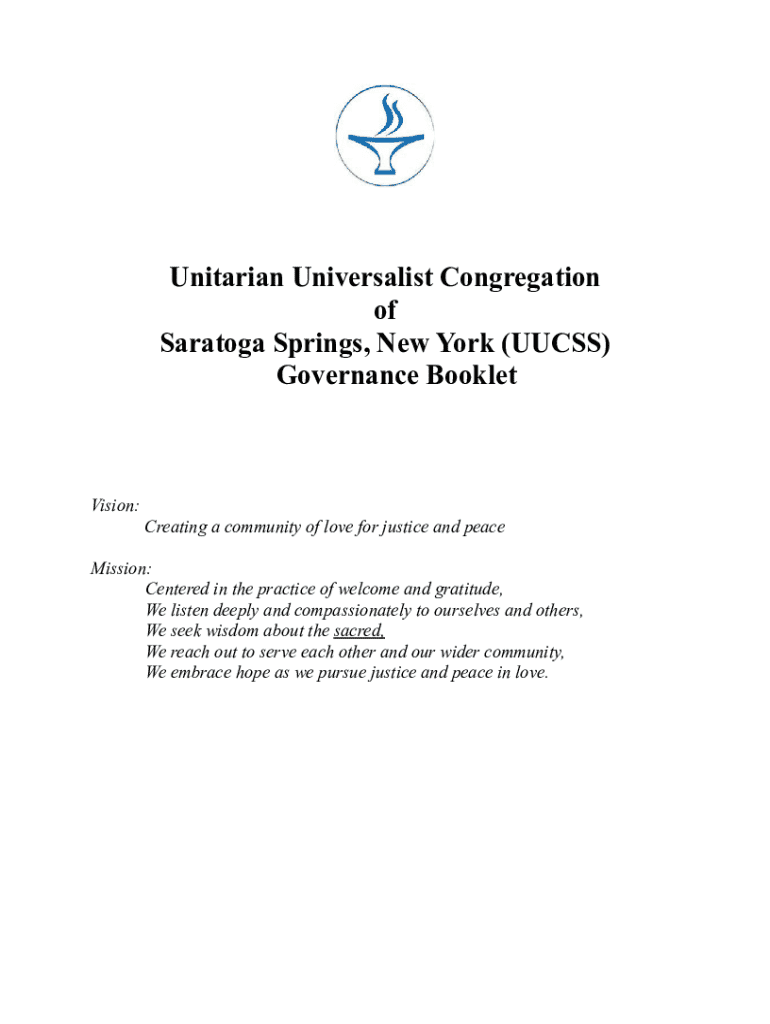 Unitarian Universalist Congregation
of
Saratoga Springs, New York (UUCSS)
Governance Booklet

Vision:
Creating a community of love for justice and peace

Mission:
Centered in the practice of welcome and gratitude,
We listen deeply and compassionately to ourselves and others,
We seek wisdom about the sacred,
We reach out to serve each other and our wider community,
We embrace hope as we pursue justice and peace in love.